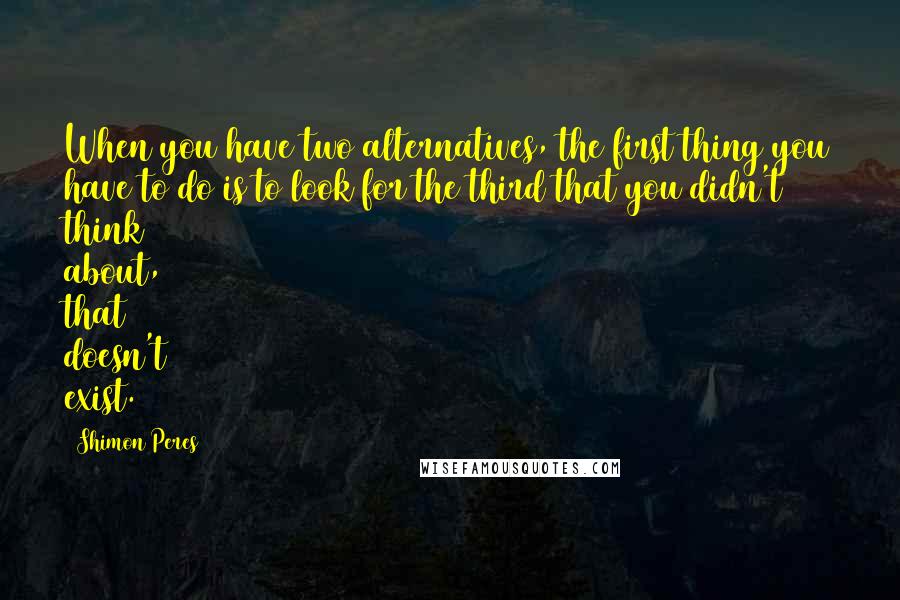 When you have two alternatives, the first thing you have to do is to look for the third that you didn't think about, that doesn't exist.

Shimon Peres

WISEFAMOUSQUOTES.COM